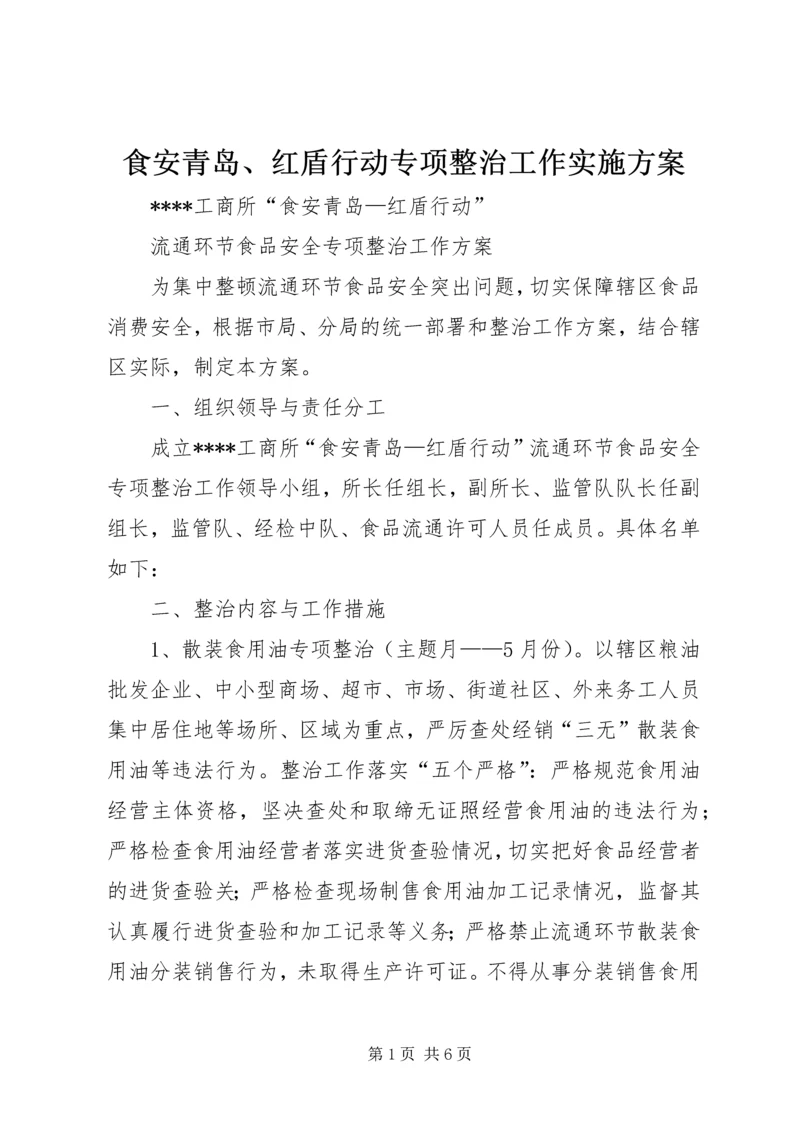 食安青岛、红盾行动专项整治工作实施方案

****工商所“食安青岛—红盾行动”

流通环节食品安全专项整治工作方案

为集中整顿流通环节食品安全突出问题，切实保障辖区食品消费安全，根据市局、分局的统一部署和整治工作方案，结合辖区实际，制定本方案。

一、组织领导与责任分工

成立****工商所“食安青岛—红盾行动”流通环节食品安全专项整治工作领导小组，所长任组长，副所长、监管队队长任副组长，监管队、经检中队、食品流通许可人员任成员。具体名单如下：

二、整治内容与工作措施

1、散装食用油专项整治（主题月——5月份）。以辖区粮油批发企业、中小型商场、超市、市场、街道社区、外来务工人员集中居住地等场所、区域为重点，严厉查处经销“三无”散装食用油等违法行为。整治工作落实“五个严格”：严格规范食用油经营主体资格，坚决查处和取缔无证照经营食用油的违法行为；严格检查食用油经营者落实进货查验情况，切实把好食品经营者的进货查验关；严格检查现场制售食用油加工记录情况，监督其认真履行进货查验和加工记录等义务；严格禁止流通环节散装食用油分装销售行为，未取得生产许可证。不得从事分装销售食用

第1页 共6页